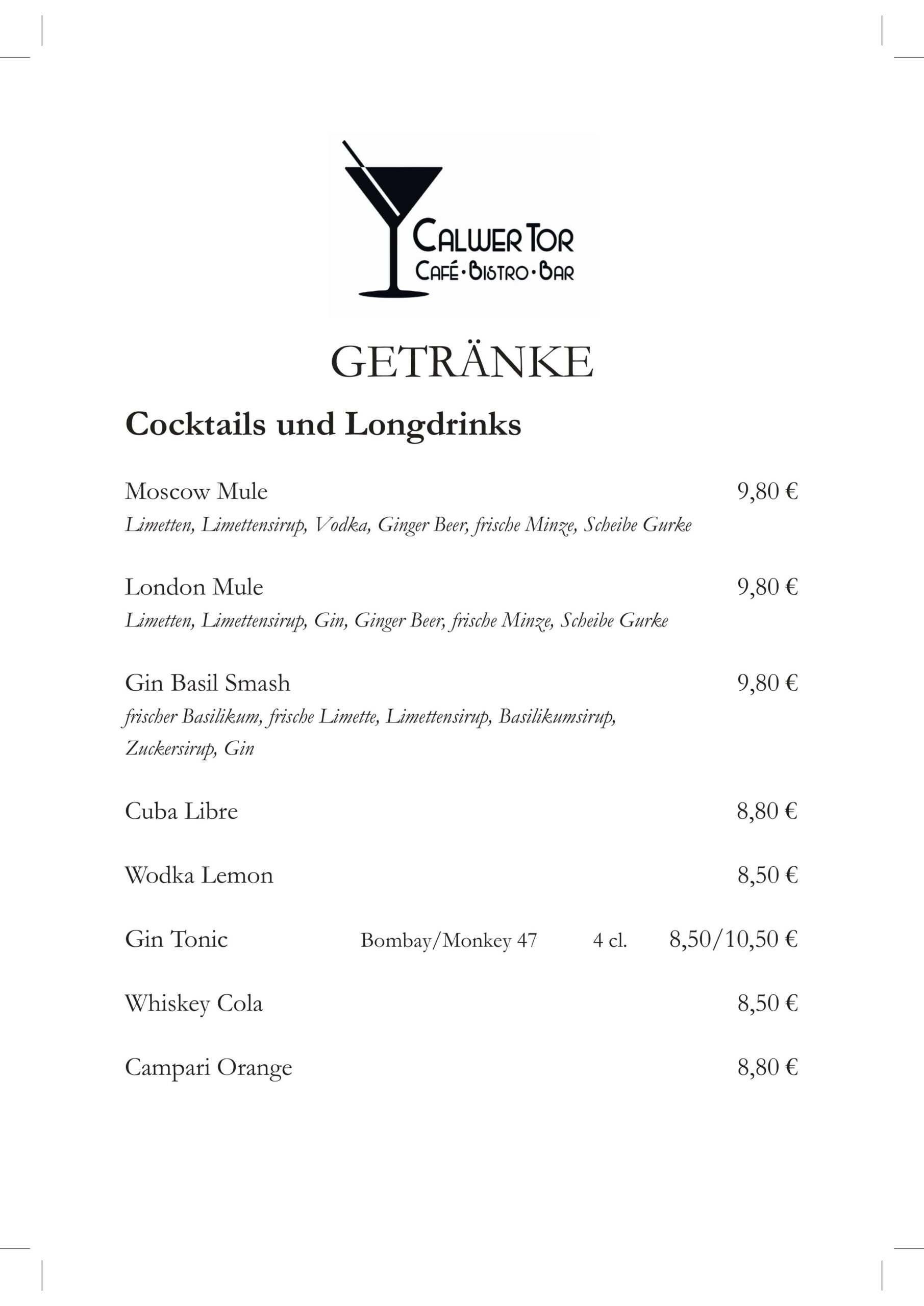 CALWER TOR
CAFÉ · BISTRO · BAR

GETRÄNKE

Cocktails und Longdrinks

Moscow Mule 9,80 €
Limetten, Limettensirup, Vodka, Ginger Beer, frische Minze, Scheibe Gurke

London Mule 9,80 €
Limetten, Limettensirup, Gin, Ginger Beer, frische Minze, Scheibe Gurke

Gin Basil Smash 9,80 €
frischer Basilikum, frische Limette, Limettensirup, Basilikumsirup, Zuckersirup, Gin

Cuba Libre 8,80 €

Wodka Lemon 8,50 €

Gin Tonic Bombay/Monkey 47 4 cl. 8,50/10,50 €

Whiskey Cola 8,50 €

Campari Orange 8,80 €